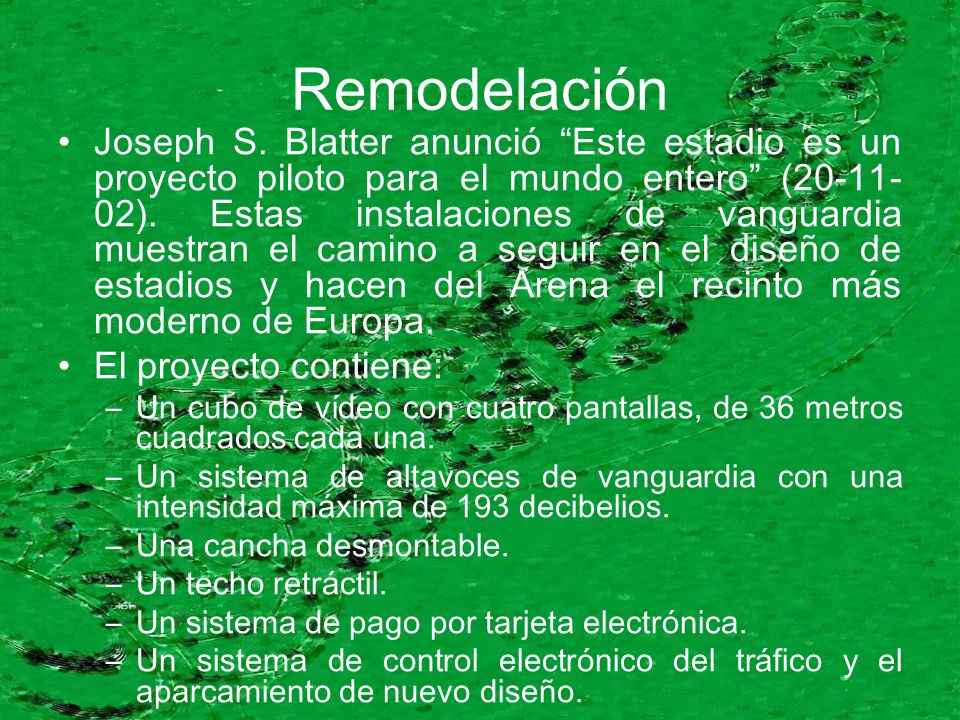 Remodelación

• Joseph S. Blatter anunció “Este estadio es un proyecto piloto para el mundo entero” (20-11-02). Estas instalaciones de vanguardia muestran el camino a seguir en el diseño de estadios y hacen del Arena el recinto más moderno de Europa.

• El proyecto contiene:
– Un cubo de vídeo con cuatro pantallas, de 36 metros cuadrados cada una.
– Un sistema de altavoces de vanguardia con una intensidad máxima de 193 decibelios.
– Una cancha desmontable.
– Un techo retráctil.
– Un sistema de pago por tarjeta electrónica.
– Un sistema de control electrónico del tráfico y el aparcamiento de nuevo diseño.